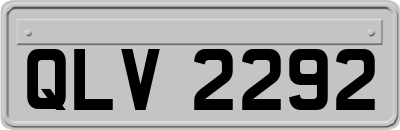 QLV 2292